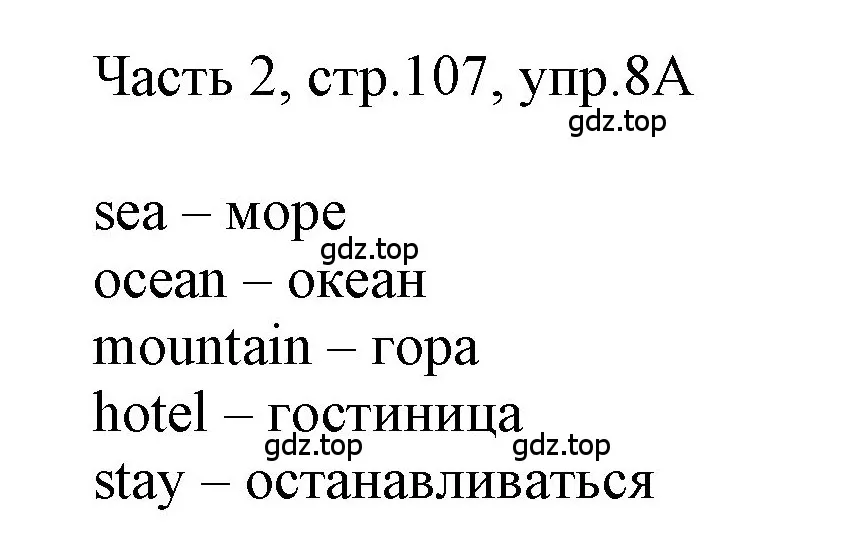 Часть 2, стр.107, упр.8А
gdz.top

sea – море
gdz.top
ocean – океан
mountain – гора
hotel – гостиница
gdz.top gdz.top
stay – останавливаться